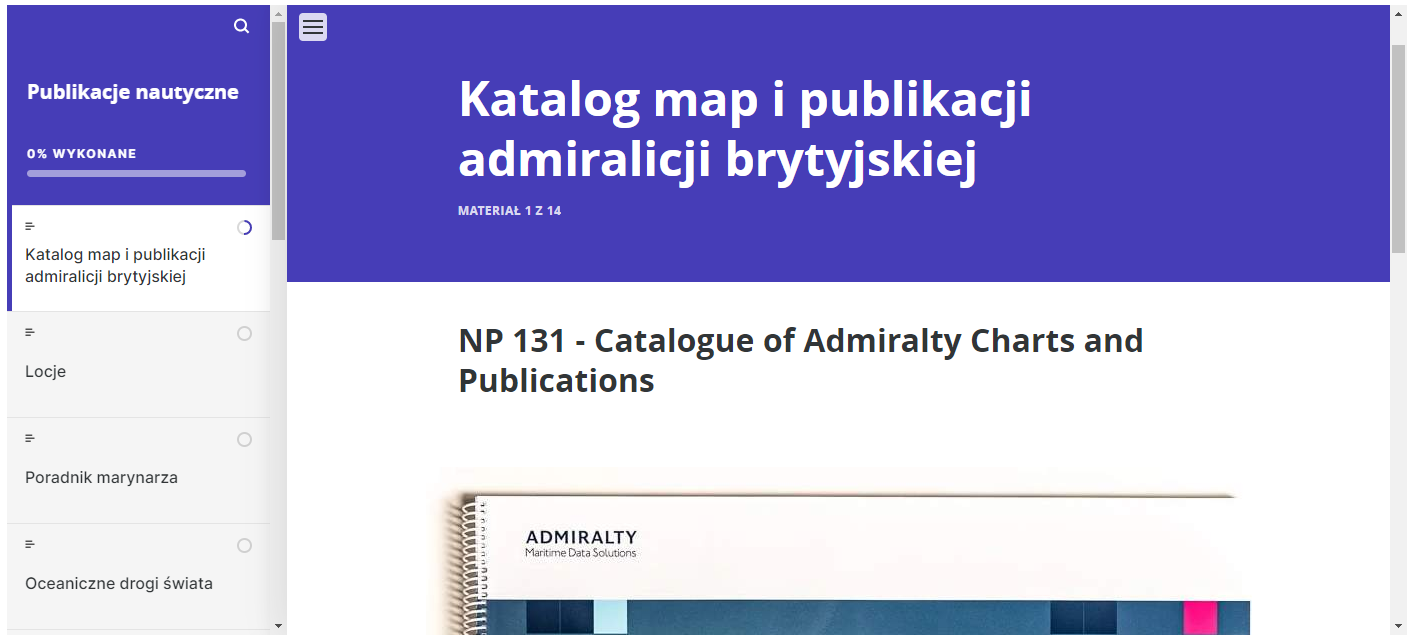 Publikacje nautyczne

0% WYKONANE

Katalog map i publikacji admiralicji brytyjskiej

Locje

Poradnik marynarza

Oceaniczne drogi świata

Katalog map i publikacji admiralicji brytyjskiej

MATERIAŁ 1 Z 14

NP 131 - Catalogue of Admiralty Charts and Publications

ADMIRALTY
Maritime Data Solutions